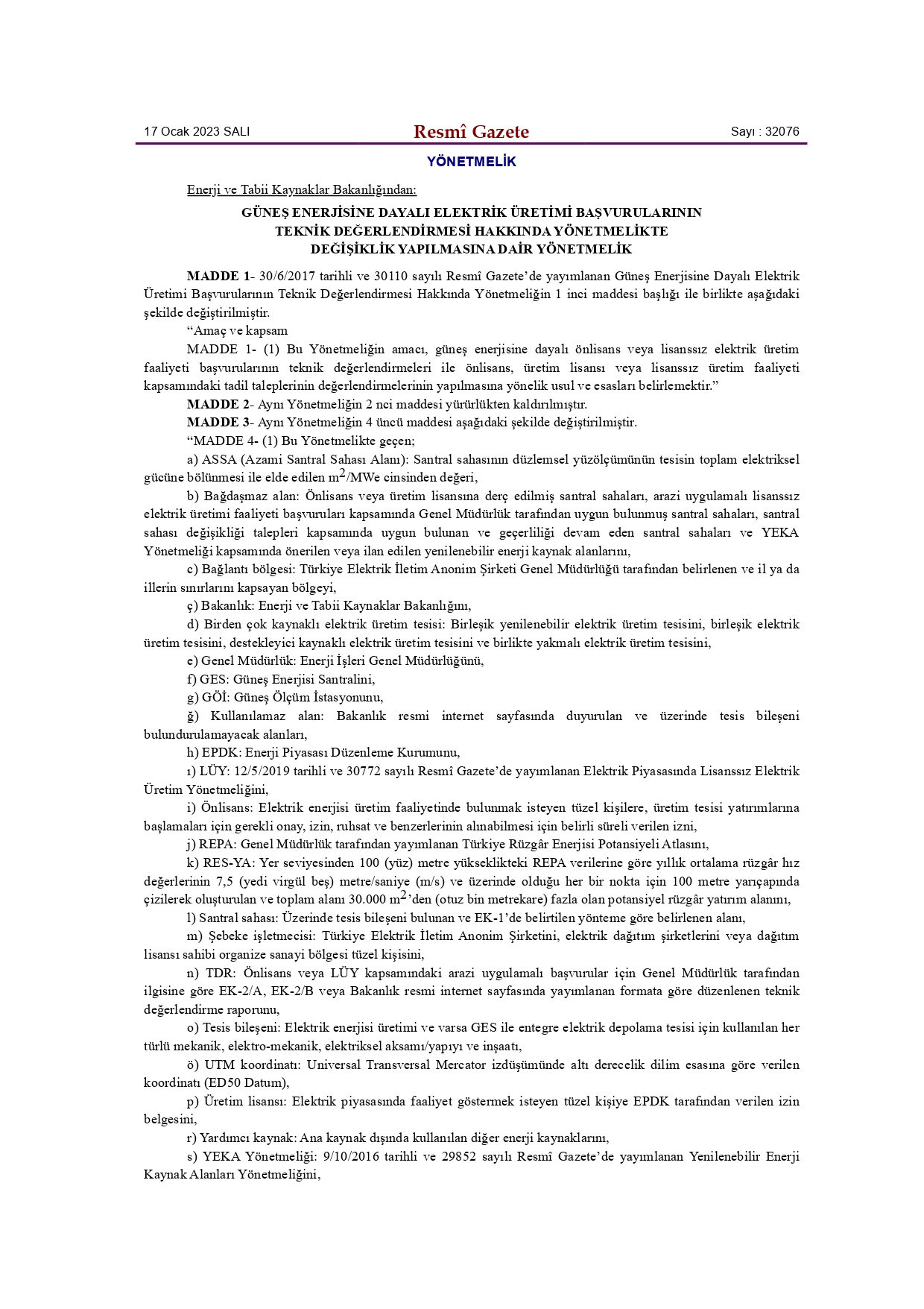 17 Ocak 2023 SALI

Resmî Gazete

Sayı : 32076

YÖNETMELİK

Enerji ve Tabii Kaynaklar Bakanlığından:

GÜNEŞ ENERJİSİNE DAYALI ELEKTRİK ÜRETİMİ BAŞVURULARININ TEKNİK DEĞERLENDİRMESİ HAKKINDA YÖNETMELİKTE DEĞİŞİKLİK YAPILMASINA DAİR YÖNETMELİK

MADDE 1- 30/6/2017 tarihli ve 30110 sayılı Resmî Gazete'de yayımlanan Güneş Enerjisine Dayalı Elektrik Üretimi Başvurularının Teknik Değerlendirmesi Hakkında Yönetmeliğin 1 inci maddesi başlığı ile birlikte aşağıdaki şekilde değiştirilmiştir.

"Amaç ve kapsam

MADDE 1- (1) Bu Yönetmeliğin amacı, güneş enerjisine dayalı önlisans veya lisanssız elektrik üretim faaliyeti başvurularının teknik değerlendirmeleri ile önlisans, üretim lisansı veya lisanssız üretim faaliyeti kapsamındaki tadil taleplerinin değerlendirmelerinin yapılmasına yönelik usul ve esasları belirlemektir."

MADDE 2- Aynı Yönetmeliğin 2 nci maddesi yürürlükten kaldırılmıştır.

MADDE 3- Aynı Yönetmeliğin 4 üncü maddesi aşağıdaki şekilde değiştirilmiştir.

"MADDE 4- (1) Bu Yönetmelikte geçen;

a) ASSA (Azami Santral Sahası Alanı): Santral sahasının düzlemsel yüzölçümünün tesisin toplam elektriksel gücüne bölünmesi ile elde edilen $m^2$/MWe cinsinden değeri,

b) Bağdaşmaz alan: Önlisans veya üretim lisansına derç edilmiş santral sahaları, arazi uygulamalı lisanssız elektrik üretimi faaliyeti başvuruları kapsamında Genel Müdürlük tarafından uygun bulunmuş santral sahaları, santral sahası değişikliği talepleri kapsamında uygun bulunan ve geçerliliği devam eden santral sahaları ve YEKA Yönetmeliği kapsamında önerilen veya ilan edilen yenilenebilir enerji kaynak alanlarını,

c) Bağlantı bölgesi: Türkiye Elektrik İletim Anonim Şirketi Genel Müdürlüğü tarafından belirlenen ve il ya da illerin sınırlarını kapsayan bölgeyi,

ç) Bakanlık: Enerji ve Tabii Kaynaklar Bakanlığını,

d) Birden çok kaynaklı elektrik üretim tesisi: Birleşik yenilenebilir elektrik üretim tesisini, birleşik elektrik üretim tesisini, destekleyici kaynaklı elektrik üretim tesisini ve birlikte yakmalı elektrik üretim tesisini,

e) Genel Müdürlük: Enerji İşleri Genel Müdürlüğünü,

f) GES: Güneş Enerjisi Santralini,

g) GÖİ: Güneş Ölçüm İstasyonunu,

ğ) Kullanılamaz alan: Bakanlık resmi internet sayfasında duyurulan ve üzerinde tesis bileşeni bulundurulamayacak alanları,

h) EPDK: Enerji Piyasası Düzenleme Kurumunu,

ı) LÜY: 12/5/2019 tarihli ve 30772 sayılı Resmî Gazete'de yayımlanan Elektrik Piyasasında Lisanssız Elektrik Üretim Yönetmeliğini,

i) Önlisans: Elektrik enerjisi üretim faaliyetinde bulunmak isteyen tüzel kişilere, üretim tesisi yatırımlarına başlamaları için gerekli onay, izin, ruhsat ve benzerlerinin alınabilmesi için belirli süreli verilen izni,

j) REPA: Genel Müdürlük tarafından yayımlanan Türkiye Rüzgâr Enerjisi Potansiyeli Atlasını,

k) RES-YA: Yer seviyesinden 100 (yüz) metre yükseklikteki REPA verilerine göre yıllık ortalama rüzgâr hız değerlerinin 7,5 (yedi virgül beş) metre/saniye (m/s) ve üzerinde olduğu her bir nokta için 100 metre yarıçapında çizilerek oluşturulan ve toplam alanı 30.000 $m^2$'den (otuz bin metrekare) fazla olan potansiyel rüzgâr yatırım alanını,

l) Santral sahası: Üzerinde tesis bileşeni bulunan ve EK-1'de belirtilen yönteme göre belirlenen alanı,

m) Şebeke işletmecisi: Türkiye Elektrik İletim Anonim Şirketini, elektrik dağıtım şirketlerini veya dağıtım lisansı sahibi organize sanayi bölgesi tüzel kişisini,

n) TDR: Önlisans veya LÜY kapsamındaki arazi uygulamalı başvurular için Genel Müdürlük tarafından ilgisine göre EK-2/A, EK-2/B veya Bakanlık resmi internet sayfasında yayımlanan formata göre düzenlenen teknik değerlendirme raporunu,

o) Tesis bileşeni: Elektrik enerjisi üretimi ve varsa GES ile entegre elektrik depolama tesisi için kullanılan her türlü mekanik, elektro-mekanik, elektriksel aksamı/yapıyı ve inşaatı,

ö) UTM koordinatı: Universal Transversal Mercator izdüşümünde altı derecelik dilim esasına göre verilen koordinatı (ED50 Datum),

p) Üretim lisansı: Elektrik piyasasında faaliyet göstermek isteyen tüzel kişiye EPDK tarafından verilen izin belgesini,

r) Yardımcı kaynak: Ana kaynak dışında kullanılan diğer enerji kaynaklarını,

s) YEKA Yönetmeliği: 9/10/2016 tarihli ve 29852 sayılı Resmî Gazete'de yayımlanan Yenilenebilir Enerji Kaynak Alanları Yönetmeliğini,